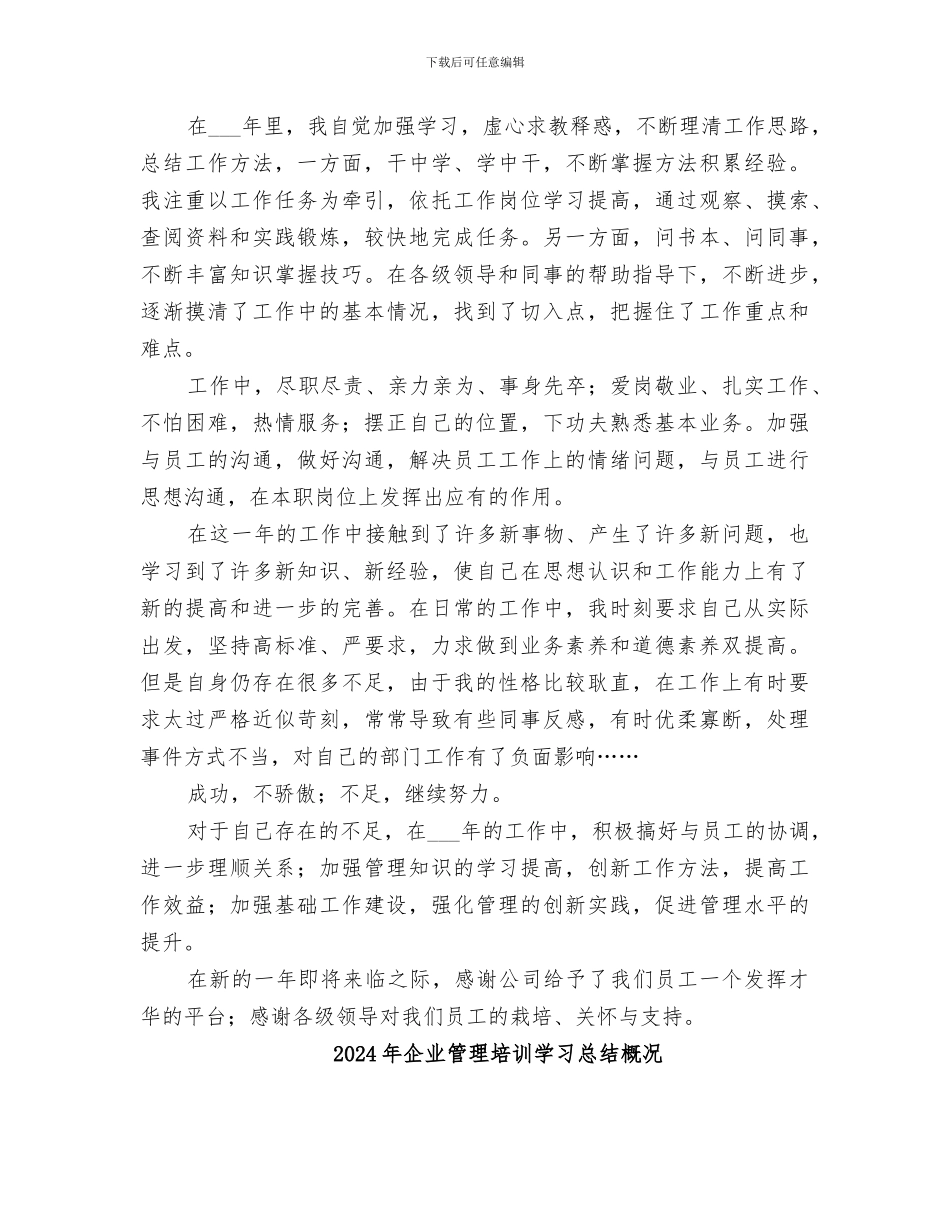 下载后可任意编辑

在___年里，我自觉加强学习，虚心求教释惑，不断理清工作思路，总结工作方法，一方面，干中学、学中干，不断掌握方法积累经验。我注重以工作任务为牵引，依托工作岗位学习提高，通过观察、摸索、查阅资料和实践锻炼，较快地完成任务。另一方面，问书本、问同事，不断丰富知识掌握技巧。在各级领导和同事的帮助指导下，不断进步，逐渐摸清了工作中的基本情况，找到了切入点，把握住了工作重点和难点。

工作中，尽职尽责、亲力亲为、事身先卒；爱岗敬业、扎实工作、不怕困难，热情服务；摆正自己的位置，下功夫熟悉基本业务。加强与员工的沟通，做好沟通，解决员工工作上的情绪问题，与员工进行思想沟通，在本职岗位上发挥出应有的作用。

在这一年的工作中接触到了许多新事物、产生了许多新问题，也学习到了许多新知识、新经验，使自己在思想认识和工作能力上有了新的提高和进一步的完善。在日常的工作中，我时刻要求自己从实际出发，坚持高标准、严要求，力求做到业务素养和道德素养双提高。但是自身仍存在很多不足，由于我的性格比较耿直，在工作上有时要求太过严格近似苛刻，常常导致有些同事反感，有时优柔寡断，处理事件方式不当，对自己的部门工作有了负面影响……

成功，不骄傲；不足，继续努力。

对于自己存在的不足，在___年的工作中，积极搞好与员工的协调，进一步理顺关系；加强管理知识的学习提高，创新工作方法，提高工作效益；加强基础工作建设，强化管理的创新实践，促进管理水平的提升。

在新的一年即将来临之际，感谢公司给予了我们员工一个发挥才华的平台；感谢各级领导对我们员工的栽培、关怀与支持。

2024年企业管理培训学习总结概况